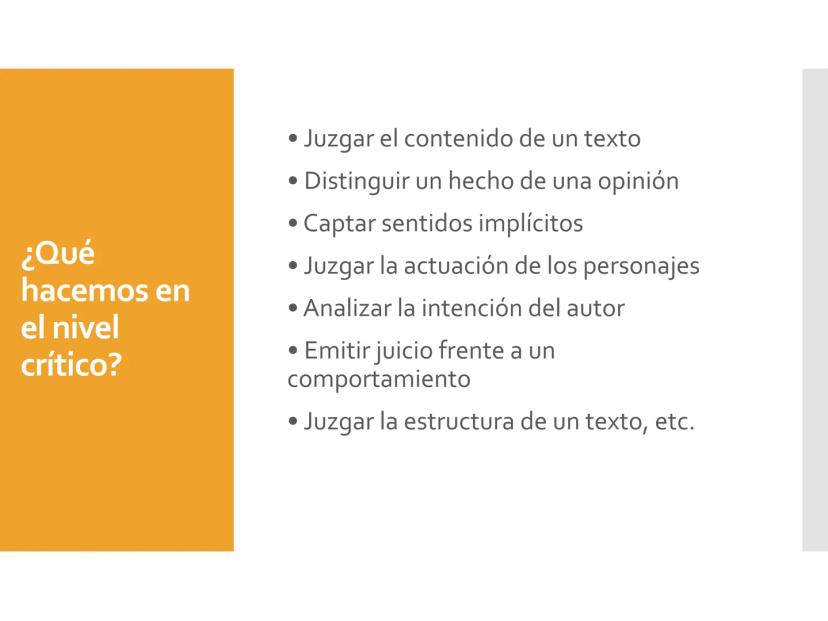 ¿Qué hacemos en el nivel crítico?

• Juzgar el contenido de un texto
• Distinguir un hecho de una opinión
• Captar sentidos implícitos
• Juzgar la actuación de los personajes
• Analizar la intención del autor
• Emitir juicio frente a un comportamiento
• Juzgar la estructura de un texto, etc.